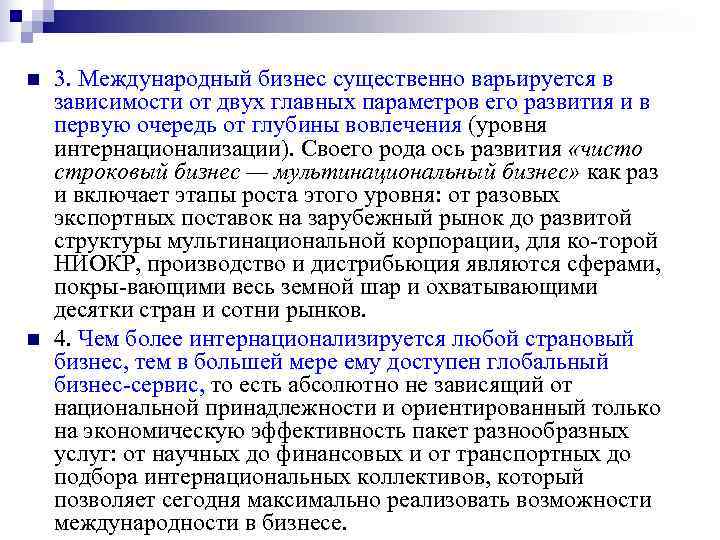 3. Международный бизнес существенно варьируется в зависимости от двух главных параметров его развития и в первую очередь от глубины вовлечения (уровня интернационализации). Своего рода ось развития «чисто строковый бизнес — мультинациональный бизнес» как раз и включает этапы роста этого уровня: от разовых экспортных поставок на зарубежный рынок до развитой структуры мультинациональной корпорации, для ко-торой НИОКР, производство и дистрибьюция являются сферами, покры-вающими весь земной шар и охватывающими десятки стран и сотни рынков.

4. Чем более интернационализируется любой страновый бизнес, тем в большей мере ему доступен глобальный бизнес-сервис, то есть абсолютно не зависящий от национальной принадлежности и ориентированный только на экономическую эффективность пакет разнообразных услуг: от научных до финансовых и от транспортных до подбора интернациональных коллективов, который позволяет сегодня максимально реализовать возможности международности в бизнесе.